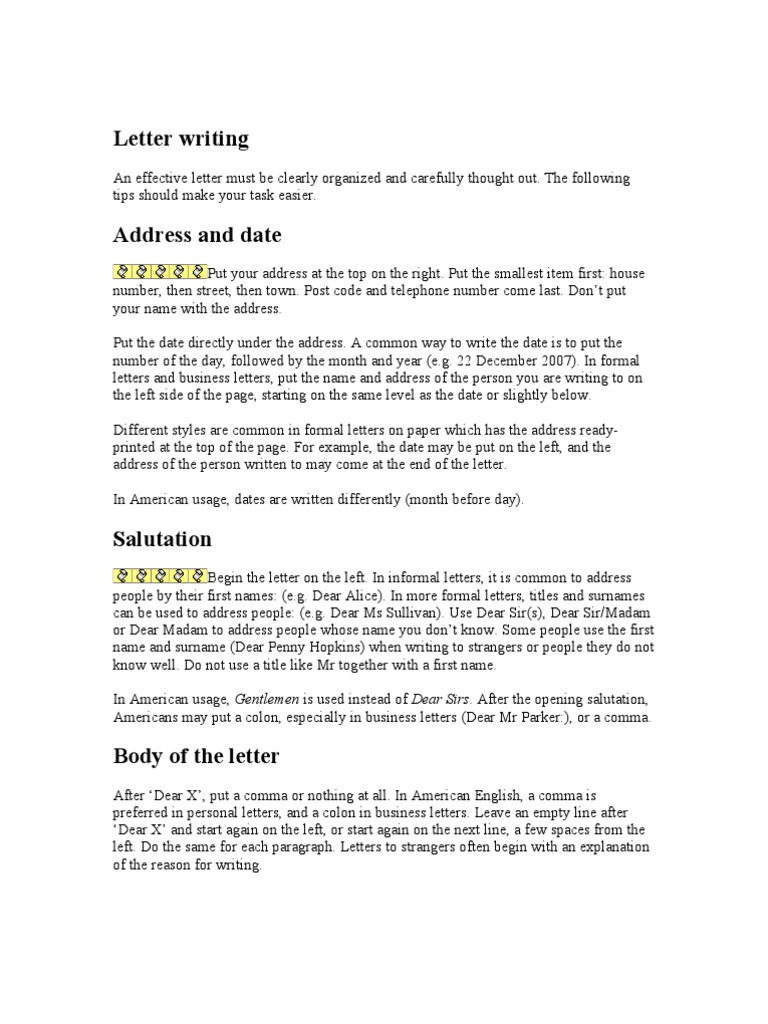 Letter writing

An effective letter must be clearly organized and carefully thought out. The following tips should make your task easier.

Address and date

Put your address at the top on the right. Put the smallest item first: house number, then street, then town. Post code and telephone number come last. Don't put your name with the address.

Put the date directly under the address. A common way to write the date is to put the number of the day, followed by the month and year (e.g. 22 December 2007). In formal letters and business letters, put the name and address of the person you are writing to on the left side of the page, starting on the same level as the date or slightly below.

Different styles are common in formal letters on paper which has the address ready-printed at the top of the page. For example, the date may be put on the left, and the address of the person written to may come at the end of the letter.

In American usage, dates are written differently (month before day).

Salutation

Begin the letter on the left. In informal letters, it is common to address people by their first names: (e.g. Dear Alice). In more formal letters, titles and surnames can be used to address people: (e.g. Dear Ms Sullivan). Use Dear Sir(s), Dear Sir/Madam or Dear Madam to address people whose name you don't know. Some people use the first name and surname (Dear Penny Hopkins) when writing to strangers or people they do not know well. Do not use a title like Mr together with a first name.

In American usage, Gentlemen is used instead of Dear Sirs. After the opening salutation, Americans may put a colon, especially in business letters (Dear Mr Parker:), or a comma.

Body of the letter

After 'Dear X', put a comma or nothing at all. In American English, a comma is preferred in personal letters, and a colon in business letters. Leave an empty line after 'Dear X' and start again on the left, or start again on the next line, a few spaces from the left. Do the same for each paragraph. Letters to strangers often begin with an explanation of the reason for writing.